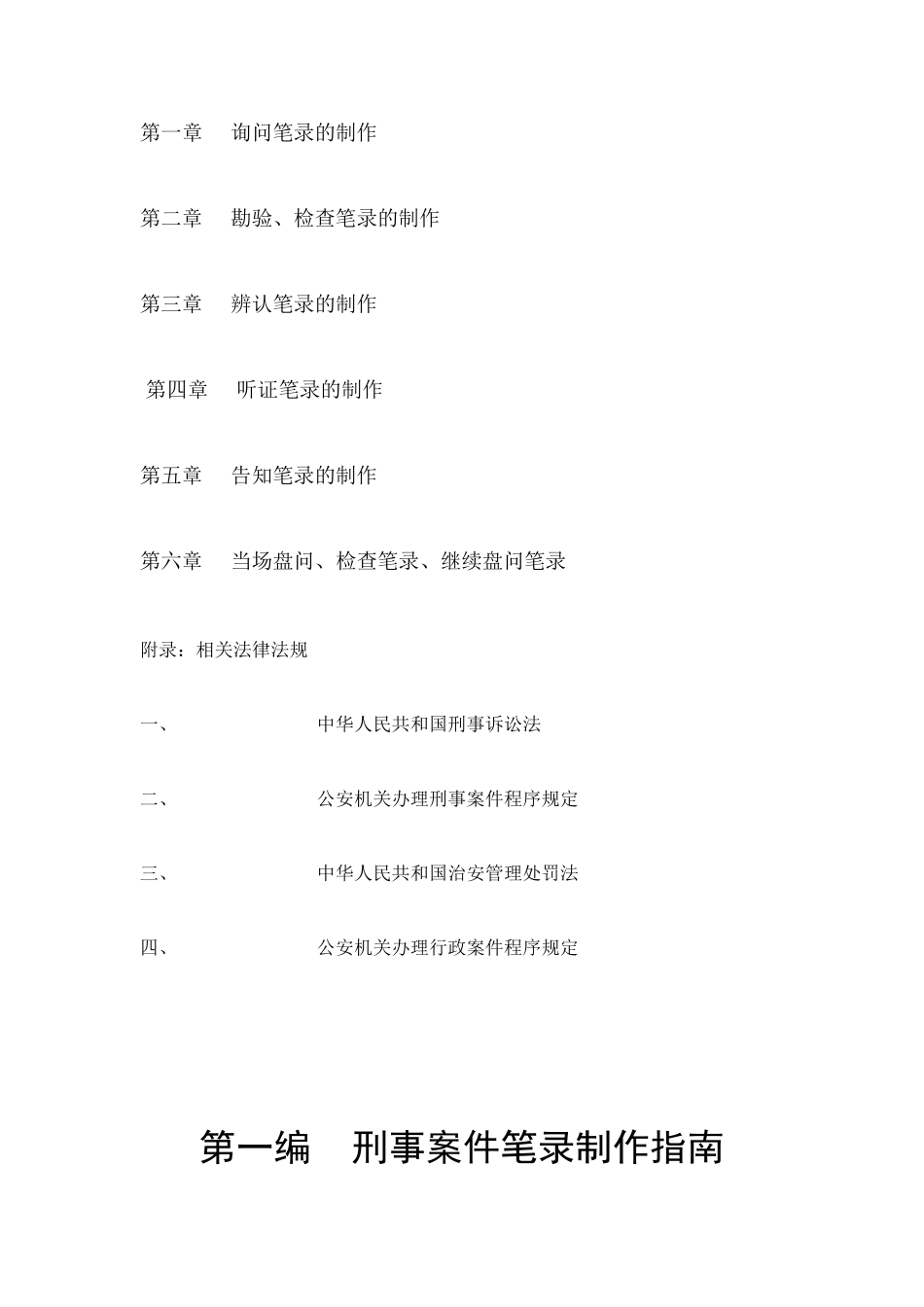 第一章　询问笔录的制作

第二章　勘验、检查笔录的制作

第三章　辨认笔录的制作

第四章　听证笔录的制作

第五章　告知笔录的制作

第六章　当场盘问、检查笔录、继续盘问笔录

附录：相关法律法规

一、　中华人民共和国刑事诉讼法

二、　公安机关办理刑事案件程序规定

三、　中华人民共和国治安管理处罚法

四、　公安机关办理行政案件程序规定

第一编　刑事案件笔录制作指南